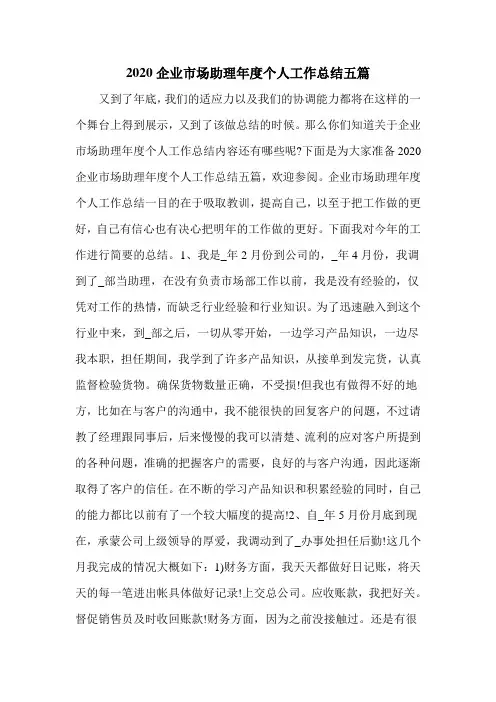 2020 企业市场助理年度个人工作总结五篇

又到了年底，我们的适应力以及我们的协调能力都将在这样的一个舞台上得到展示，又到了该做总结的时候。那么你们知道关于企业市场助理年度个人工作总结内容还有哪些呢?下面是为大家准备 2020 企业市场助理年度个人工作总结五篇，欢迎参阅。企业市场助理年度个人工作总结一目的在于吸取教训，提高自己，以至于把工作做的更好，自己有信心也有决心把明年的工作做的更好。下面我对今年的工作进行简要的总结。1、我是_年 2 月份到公司的，_年 4 月份，我调到了_部当助理，在没有负责市场部工作以前，我是没有经验的，仅凭对工作的热情，而缺乏行业经验和行业知识。为了迅速融入到这个行业中来，到_部之后，一切从零开始，一边学习产品知识，一边尽我本职，担任期间，我学到了许多产品知识，从接单到发完货，认真监督检验货物。确保货物数量正确，不受损!但我也有做得不好的地方，比如在与客户的沟通中，我不能很快的回复客户的问题，不过请教了经理跟同事后，后来慢慢的我可以清楚、流利的应对客户所提到的各种问题，准确的把握客户的需要，良好的与客户沟通，因此逐渐取得了客户的信任。在不断的学习产品知识和积累经验的同时，自己的能力都比以前有了一个较大幅度的提高!2、自_年 5 月份月底到现在，承蒙公司上级领导的厚爱，我调动到了_办事处担任后勤!这几个月我完成的情况大概如下：1)财务方面，我天天都做好日记账，将天天的每一笔进出帐具体做好记录!上交总公司。应收账款，我把好关。督促销售员及时收回账款!财务方面，因为之前没接触过。还是有很